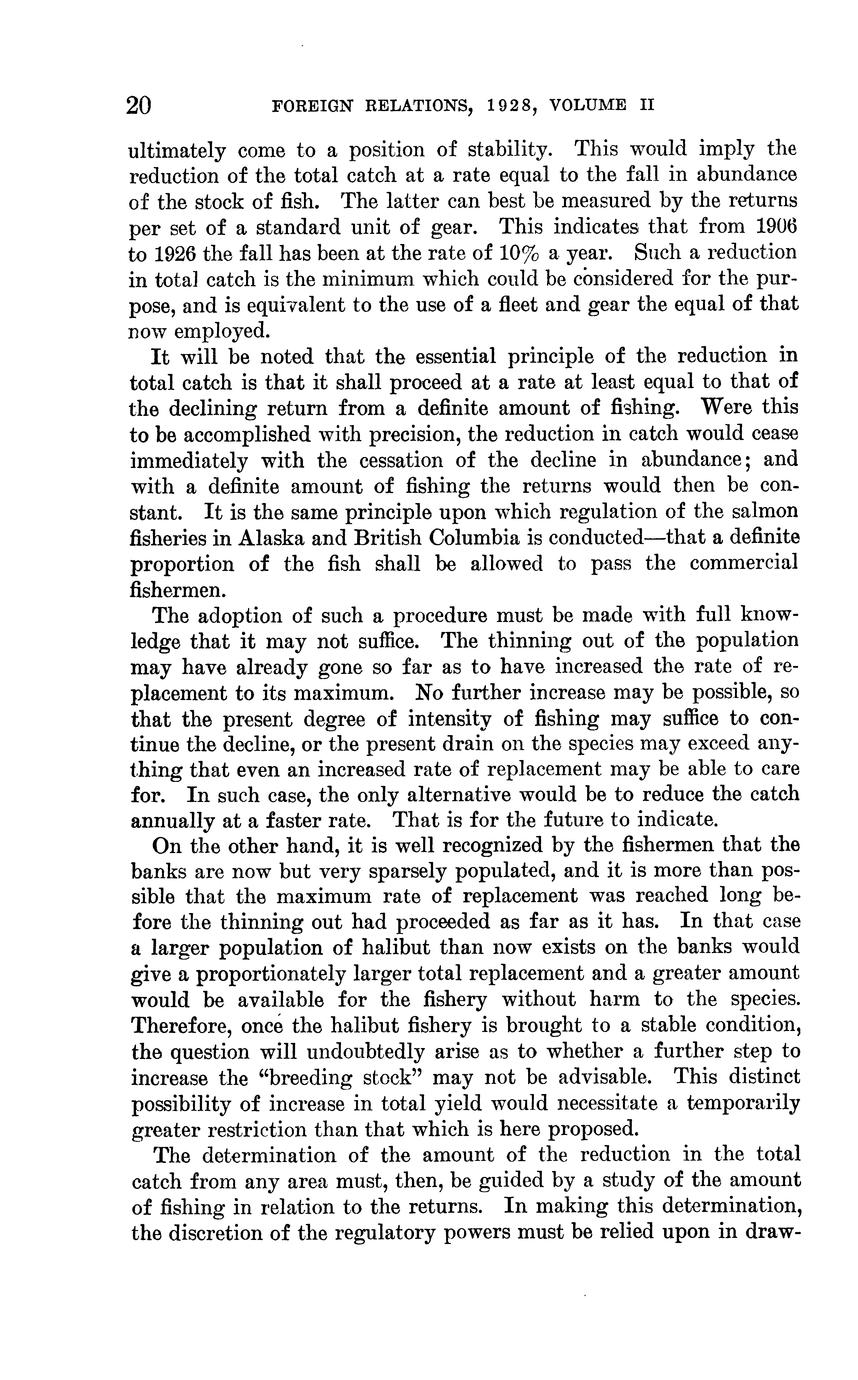 20 FOREIGN RELATIONS, 1928, VOLUME II

ultimately come to a position of stability. This would imply the reduction of the total catch at a rate equal to the fall in abundance of the stock of fish. The latter can best be measured by the returns per set of a standard unit of gear. This indicates that from 1906 to 1926 the fall has been at the rate of 10% a year. Such a reduction in total catch is the minimum which could be considered for the purpose, and is equivalent to the use of a fleet and gear the equal of that now employed.

It will be noted that the essential principle of the reduction in total catch is that it shall proceed at a rate at least equal to that of the declining return from a definite amount of fishing. Were this to be accomplished with precision, the reduction in catch would cease immediately with the cessation of the decline in abundance; and with a definite amount of fishing the returns would then be constant. It is the same principle upon which regulation of the salmon fisheries in Alaska and British Columbia is conducted—that a definite proportion of the fish shall be allowed to pass the commercial fishermen.

The adoption of such a procedure must be made with full knowledge that it may not suffice. The thinning out of the population may have already gone so far as to have increased the rate of replacement to its maximum. No further increase may be possible, so that the present degree of intensity of fishing may suffice to continue the decline, or the present drain on the species may exceed anything that even an increased rate of replacement may be able to care for. In such case, the only alternative would be to reduce the catch annually at a faster rate. That is for the future to indicate.

On the other hand, it is well recognized by the fishermen that the banks are now but very sparsely populated, and it is more than possible that the maximum rate of replacement was reached long before the thinning out had proceeded as far as it has. In that case a larger population of halibut than now exists on the banks would give a proportionately larger total replacement and a greater amount would be available for the fishery without harm to the species. Therefore, once the halibut fishery is brought to a stable condition, the question will undoubtedly arise as to whether a further step to increase the "breeding stock" may not be advisable. This distinct possibility of increase in total yield would necessitate a temporarily greater restriction than that which is here proposed.

The determination of the amount of the reduction in the total catch from any area must, then, be guided by a study of the amount of fishing in relation to the returns. In making this determination, the discretion of the regulatory powers must be relied upon in draw-